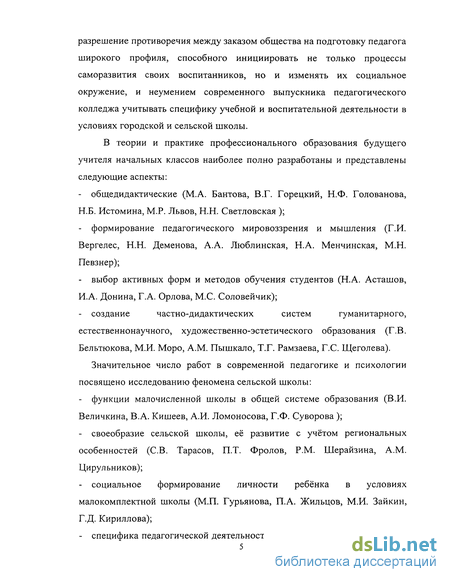 разрешение противоречия между заказом общества на подготовку педагога широкого профиля, способного инициировать не только процессы саморазвития своих воспитанников, но и изменять их социальное окружение, и неумением современного выпускника педагогического колледжа учитывать специфику учебной и воспитательной деятельности в условиях городской и сельской школы.

В теории и практике профессионального образования будущего учителя начальных классов наиболее полно разработаны и представлены следующие аспекты:

- общедидактические (М.А. Бантова, В.Г. Горецкий, Н.Ф. Голованова, Н.Б. Истомина, М.Р. Львов, Н.Н. Светловская );

- формирование педагогического мировоззрения и мышления (Г.И. Вергелес, Н.Н. Деменова, А.А. Люблинская, Н.А. Менчинская, М.Н. Певзнер);

- выбор активных форм и методов обучения студентов (Н.А. Асташов, И.А. Донина, Г.А. Орлова, М.С. Соловейчик);

- создание частно-дидактических систем гуманитарного, естественнонаучного, художественно-эстетического образования (Г.В. Бельтюкова, М.И. Моро, А.М. Пышкало, Т.Г. Рамзаева, Г.С. Щеголева).

Значительное число работ в современной педагогике и психологии посвящено исследованию феномена сельской школы:

- функции малочисленной школы в общей системе образования (В.И. Величкина, В.А. Кишеев, А.И. Ломоносова, Г.Ф. Суворова );

- своеобразие сельской школы, её развитие с учётом региональных особенностей (С.В. Тарасов, П.Т. Фролов, Р.М. Шерайзина, А.М. Цирульников);

- социальное формирование личности ребёнка в условиях малокомплектной школы (М.П. Гурьянова, П.А. Жильцов, М.И. Зайкин, Г.Д. Кириллова);

- специфика педагогической деятельност

5

dsLib.net
библиотека диссертаций